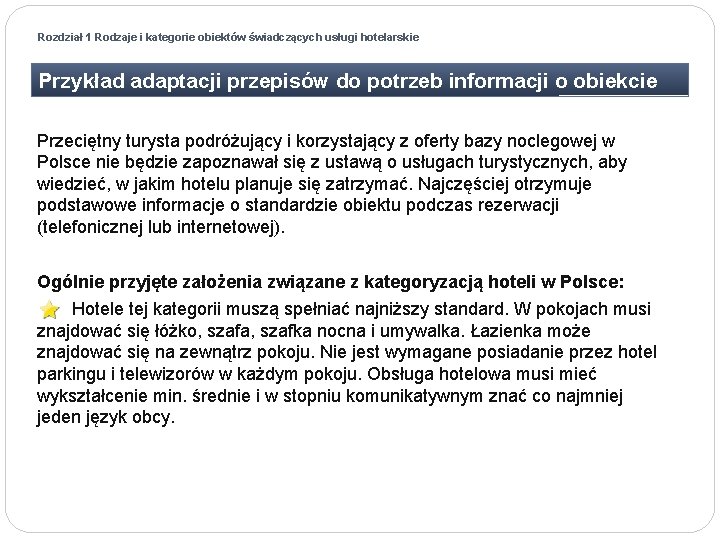 Rozdział 1 Rodzaje i kategorie obiektów świadczących usługi hotelarskie

Przykład adaptacji przepisów do potrzeb informacji o obiekcie

Przeciętny turysta podróżujący i korzystający z oferty bazy noclegowej w Polsce nie będzie zapoznawał się z ustawą o usługach turystycznych, aby wiedzieć, w jakim hotelu planuje się zatrzymać. Najczęściej otrzymuje podstawowe informacje o standardzie obiektu podczas rezerwacji (telefonicznej lub internetowej).

Ogólnie przyjęte założenia związane z kategoryzacją hoteli w Polsce:
Hotele tej kategorii muszą spełniać najniższy standard. W pokojach musi znajdować się łóżko, szafa, szafka nocna i umywalka. Łazienka może znajdować się na zewnątrz pokoju. Nie jest wymagane posiadanie przez hotel parkingu i telewizorów w każdym pokoju. Obsługa hotelowa musi mieć wykształcenie min. średnie i w stopniu komunikatywnym znać co najmniej jeden język obcy.